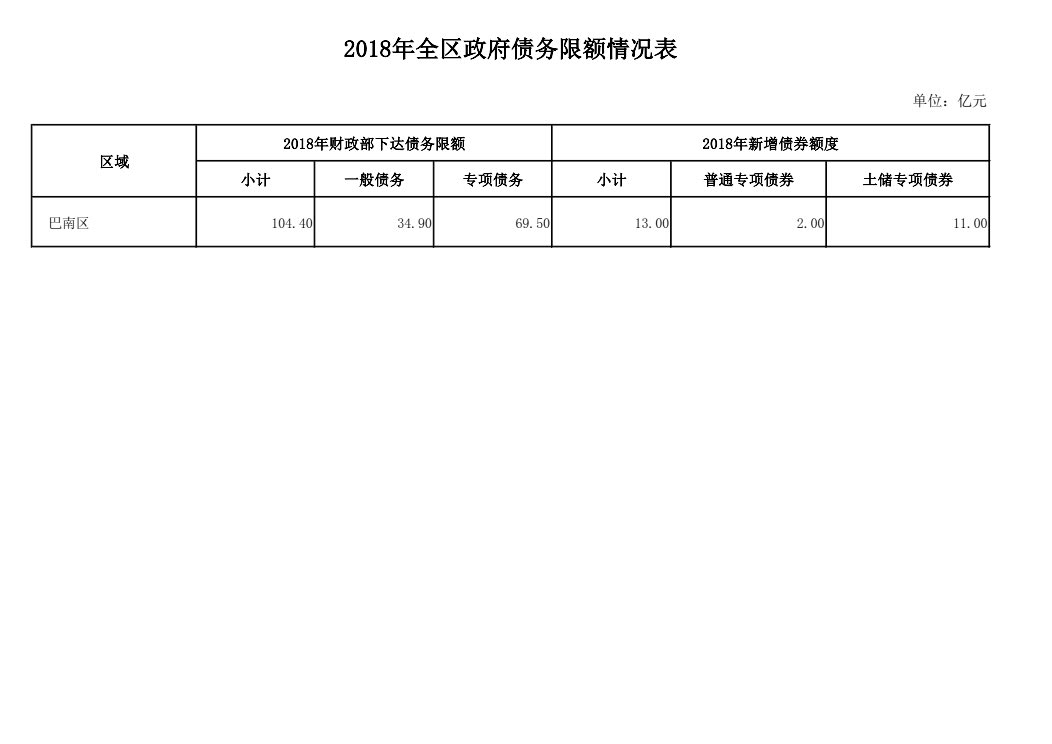 2018年全区政府债务限额情况表

单位：亿元

| 区域 | 2018年财政部下达债务限额 | | | 2018年新增债券额度 | | |
|---|---|---|---|---|---|---|
| | 小计 | 一般债务 | 专项债务 | 小计 | 普通专项债券 | 土储专项债券 |
| 巴南区 | 104.40 | 34.90 | 69.50 | 13.00 | 2.00 | 11.00 |